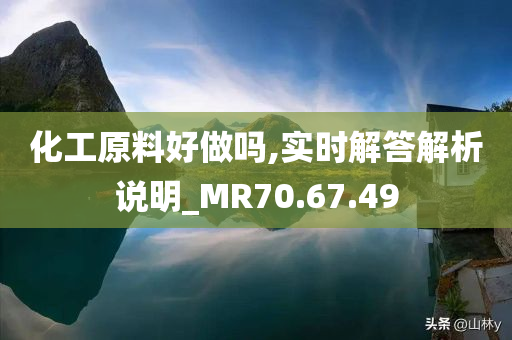 化工原料好做吗,实时解答解析说明_MR70.67.49

头条 @山林y